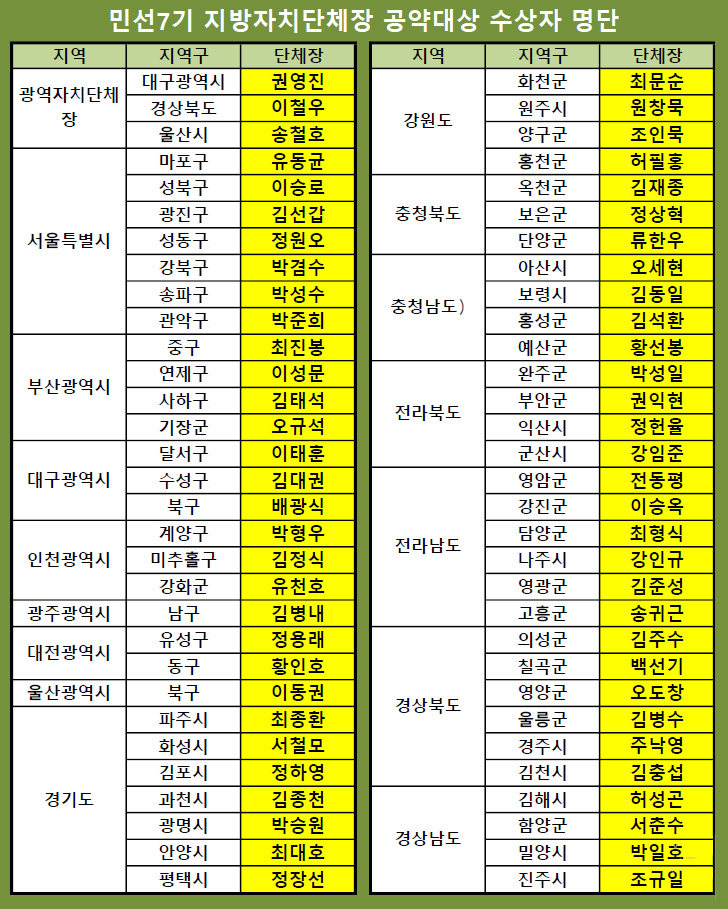 민선7기 지방자치단체장 공약대상 수상자 명단

| 지역 | 지역구 | 단체장 |
|---|---|---|
| 광역자치단체장 | 대구광역시 | 권영진 |
| | 경상북도 | 이철우 |
| | 울산시 | 송철호 |
| 서울특별시 | 마포구 | 유동균 |
| | 성북구 | 이승로 |
| | 광진구 | 김선갑 |
| | 성동구 | 정원오 |
| | 강북구 | 박겸수 |
| | 송파구 | 박성수 |
| | 관악구 | 박준희 |
| 부산광역시 | 중구 | 최진봉 |
| | 연제구 | 이성문 |
| | 사하구 | 김태석 |
| | 기장군 | 오규석 |
| 대구광역시 | 달서구 | 이태훈 |
| | 수성구 | 김대권 |
| | 북구 | 배광식 |
| 인천광역시 | 계양구 | 박형우 |
| | 미추홀구 | 김정식 |
| | 강화군 | 유천호 |
| 광주광역시 | 남구 | 김병내 |
| 대전광역시 | 유성구 | 정용래 |
| | 동구 | 황인호 |
| 울산광역시 | 북구 | 이동권 |
| 경기도 | 파주시 | 최종환 |
| | 화성시 | 서철모 |
| | 김포시 | 정하영 |
| | 과천시 | 김종천 |
| | 광명시 | 박승원 |
| | 안양시 | 최대호 |
| | 평택시 | 정장선 |

| 지역 | 지역구 | 단체장 |
|---|---|---|
| 강원도 | 화천군 | 최문순 |
| | 원주시 | 원창묵 |
| | 양구군 | 조인묵 |
| | 홍천군 | 허필홍 |
| 충청북도 | 옥천군 | 김재종 |
| | 보은군 | 정상혁 |
| | 단양군 | 류한우 |
| 충청남도) | 아산시 | 오세현 |
| | 보령시 | 김동일 |
| | 홍성군 | 김석환 |
| | 예산군 | 황선봉 |
| 전라북도 | 완주군 | 박성일 |
| | 부안군 | 권익현 |
| | 익산시 | 정헌율 |
| | 군산시 | 강임준 |
| 전라남도 | 영암군 | 전동평 |
| | 강진군 | 이승옥 |
| | 담양군 | 최형식 |
| | 나주시 | 강인규 |
| | 영광군 | 김준성 |
| | 고흥군 | 송귀근 |
| 경상북도 | 의성군 | 김주수 |
| | 칠곡군 | 백선기 |
| | 영양군 | 오도창 |
| | 울릉군 | 김병수 |
| | 경주시 | 주낙영 |
| | 김천시 | 김충섭 |
| 경상남도 | 김해시 | 허성곤 |
| | 함양군 | 서춘수 |
| | 밀양시 | 박일호 |
| | 진주시 | 조규일 |